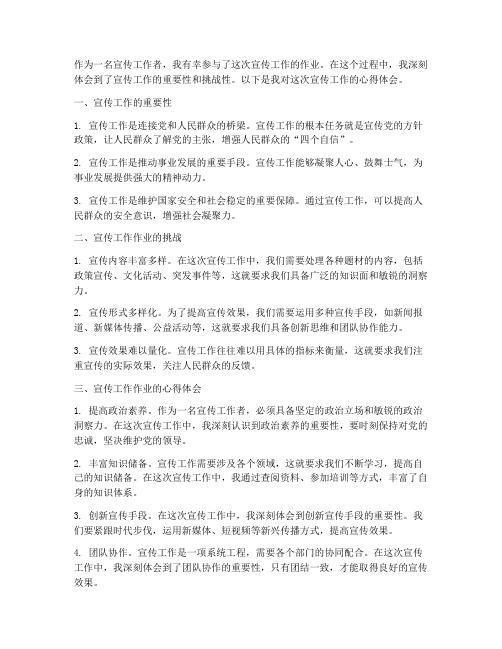 作为一名宣传工作者，我有幸参与了这次宣传工作的作业。在这个过程中，我深刻体会到了宣传工作的重要性和挑战性。以下是我对这次宣传工作的心得体会。

一、宣传工作的重要性

1. 宣传工作是连接党和人民群众的桥梁。宣传工作的根本任务就是宣传党的方针政策，让人民群众了解党的主张，增强人民群众的“四个自信”。

2. 宣传工作是推动事业发展的重要手段。宣传工作能够凝聚人心、鼓舞士气，为事业发展提供强大的精神动力。

3. 宣传工作是维护国家安全和社会稳定的重要保障。通过宣传工作，可以提高人民群众的安全意识，增强社会凝聚力。

二、宣传工作作业的挑战

1. 宣传内容丰富多样。在这次宣传工作中，我们需要处理各种题材的内容，包括政策宣传、文化活动、突发事件等，这就要求我们具备广泛的知识面和敏锐的洞察力。

2. 宣传形式多样化。为了提高宣传效果，我们需要运用多种宣传手段，如新闻报道、新媒体传播、公益活动等，这就要求我们具备创新思维和团队协作能力。

3. 宣传效果难以量化。宣传工作往往难以用具体的指标来衡量，这就要求我们注重宣传的实际效果，关注人民群众的反馈。

三、宣传工作作业的心得体会

1. 提高政治素养。作为一名宣传工作者，必须具备坚定的政治立场和敏锐的政治洞察力。在这次宣传工作中，我深刻认识到政治素养的重要性，要时刻保持对党的忠诚，坚决维护党的领导。

2. 丰富知识储备。宣传工作需要涉及各个领域，这就要求我们不断学习，提高自己的知识储备。在这次宣传工作中，我通过查阅资料、参加培训等方式，丰富了自身的知识体系。

3. 创新宣传手段。在这次宣传工作中，我深刻体会到创新宣传手段的重要性。我们要紧跟时代步伐，运用新媒体、短视频等新兴传播方式，提高宣传效果。

4. 团队协作。宣传工作是一项系统工程，需要各个部门的协同配合。在这次宣传工作中，我深刻体会到了团队协作的重要性，只有团结一致，才能取得良好的宣传效果。